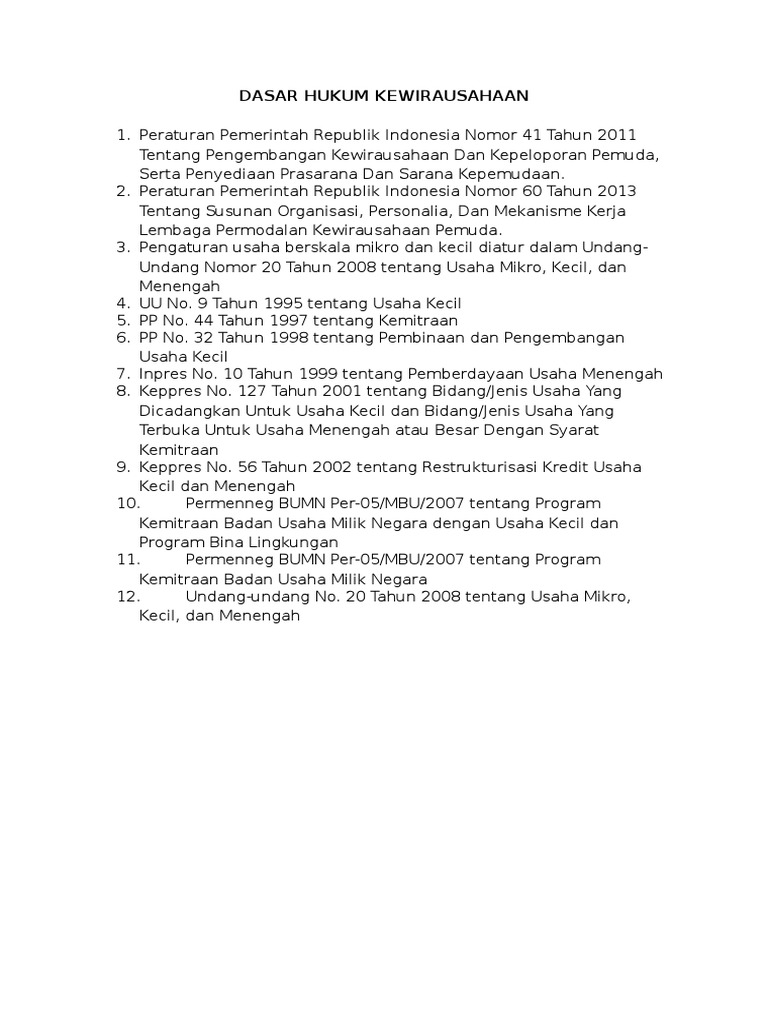 DASAR HUKUM KEWIRAUSAHAAN

1. Peraturan Pemerintah Republik Indonesia Nomor 41 Tahun 2011 Tentang Pengembangan Kewirausahaan Dan Kepeloporan Pemuda, Serta Penyediaan Prasarana Dan Sarana Kepemudaan.
2. Peraturan Pemerintah Republik Indonesia Nomor 60 Tahun 2013 Tentang Susunan Organisasi, Personalia, Dan Mekanisme Kerja Lembaga Permodalan Kewirausahaan Pemuda.
3. Pengaturan usaha berskala mikro dan kecil diatur dalam Undang-Undang Nomor 20 Tahun 2008 tentang Usaha Mikro, Kecil, dan Menengah
4. UU No. 9 Tahun 1995 tentang Usaha Kecil
5. PP No. 44 Tahun 1997 tentang Kemitraan
6. PP No. 32 Tahun 1998 tentang Pembinaan dan Pengembangan Usaha Kecil
7. Inpres No. 10 Tahun 1999 tentang Pemberdayaan Usaha Menengah
8. Keppres No. 127 Tahun 2001 tentang Bidang/Jenis Usaha Yang Dicadangkan Untuk Usaha Kecil dan Bidang/Jenis Usaha Yang Terbuka Untuk Usaha Menengah atau Besar Dengan Syarat Kemitraan
9. Keppres No. 56 Tahun 2002 tentang Restrukturisasi Kredit Usaha Kecil dan Menengah
10. Permenneg BUMN Per-05/MBU/2007 tentang Program Kemitraan Badan Usaha Milik Negara dengan Usaha Kecil dan Program Bina Lingkungan
11. Permenneg BUMN Per-05/MBU/2007 tentang Program Kemitraan Badan Usaha Milik Negara
12. Undang-undang No. 20 Tahun 2008 tentang Usaha Mikro, Kecil, dan Menengah